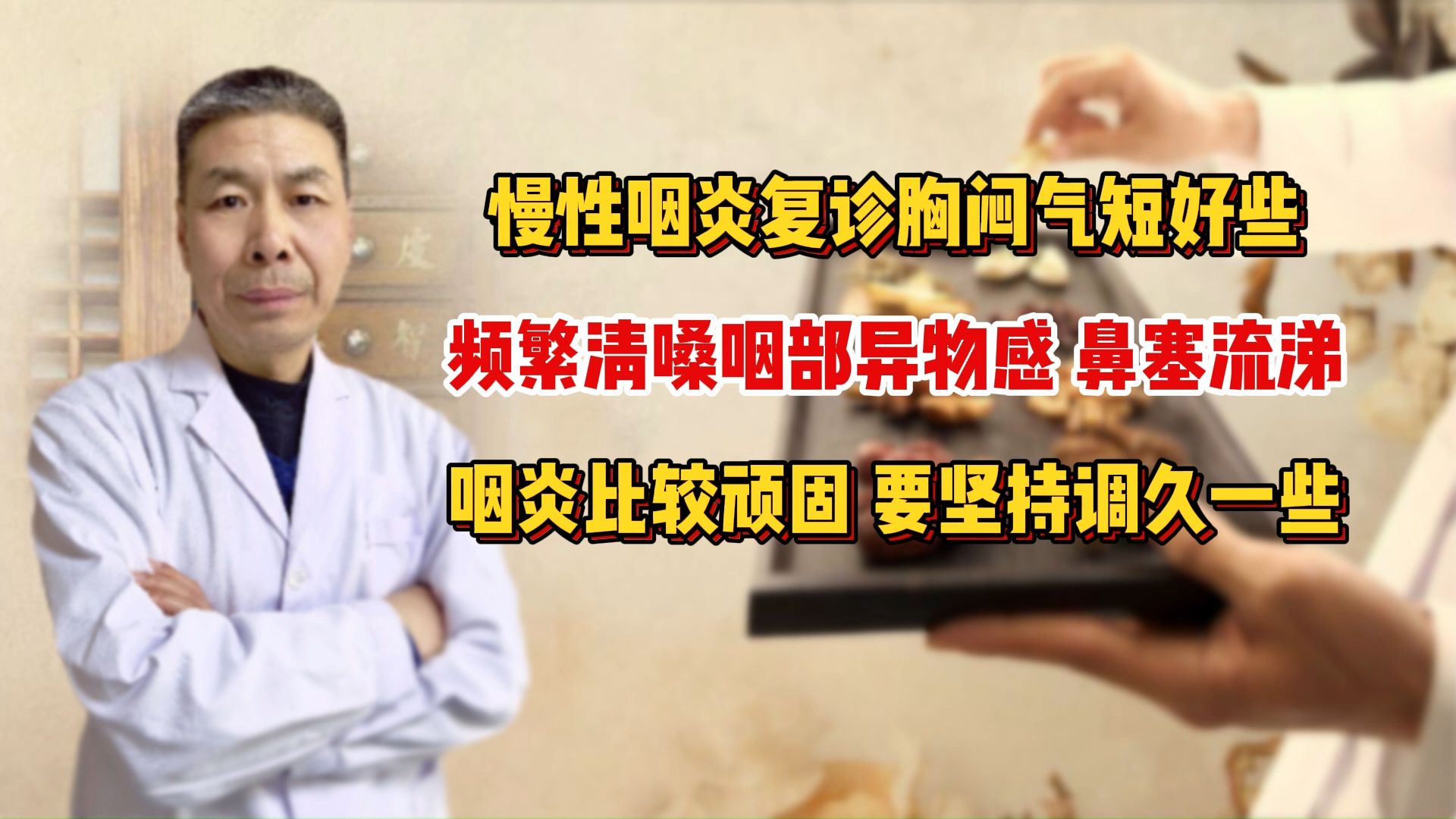 慢性咽炎复诊胸闷气短好些

频繁清嗓咽部异物感 鼻塞流涕

咽炎比较顽固 要坚持调久一些